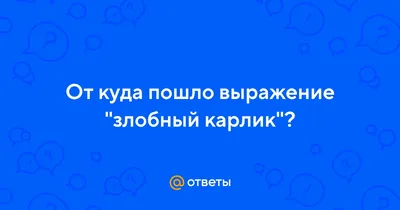 От куда пошло выражение "злобный карлик"?

@ ответы